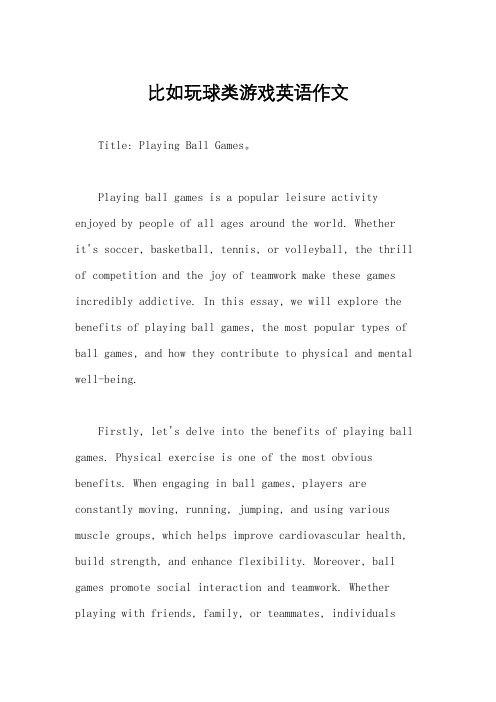 比如玩球类游戏英语作文

Title: Playing Ball Games。

Playing ball games is a popular leisure activity enjoyed by people of all ages around the world. Whether it's soccer, basketball, tennis, or volleyball, the thrill of competition and the joy of teamwork make these games incredibly addictive. In this essay, we will explore the benefits of playing ball games, the most popular types of ball games, and how they contribute to physical and mental well-being.

Firstly, let's delve into the benefits of playing ball games. Physical exercise is one of the most obvious benefits. When engaging in ball games, players are constantly moving, running, jumping, and using various muscle groups, which helps improve cardiovascular health, build strength, and enhance flexibility. Moreover, ball games promote social interaction and teamwork. Whether playing with friends, family, or teammates, individuals